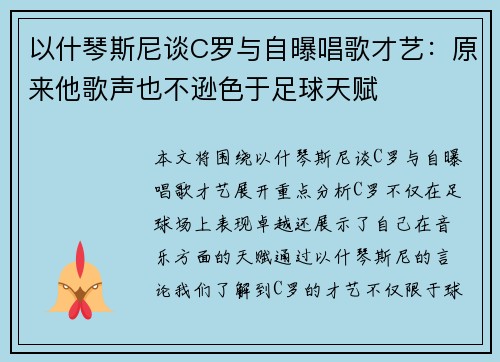 以什琴斯尼谈C罗与自曝唱歌才艺：原来他歌声也不逊色于足球天赋

本文将围绕以什琴斯尼谈C罗与自曝唱歌才艺展开重点分析C罗不仅在足球场上表现卓越还展示了自己在音乐方面的天赋通过以什琴斯尼的言论我们了解到C罗的才艺不仅限于球